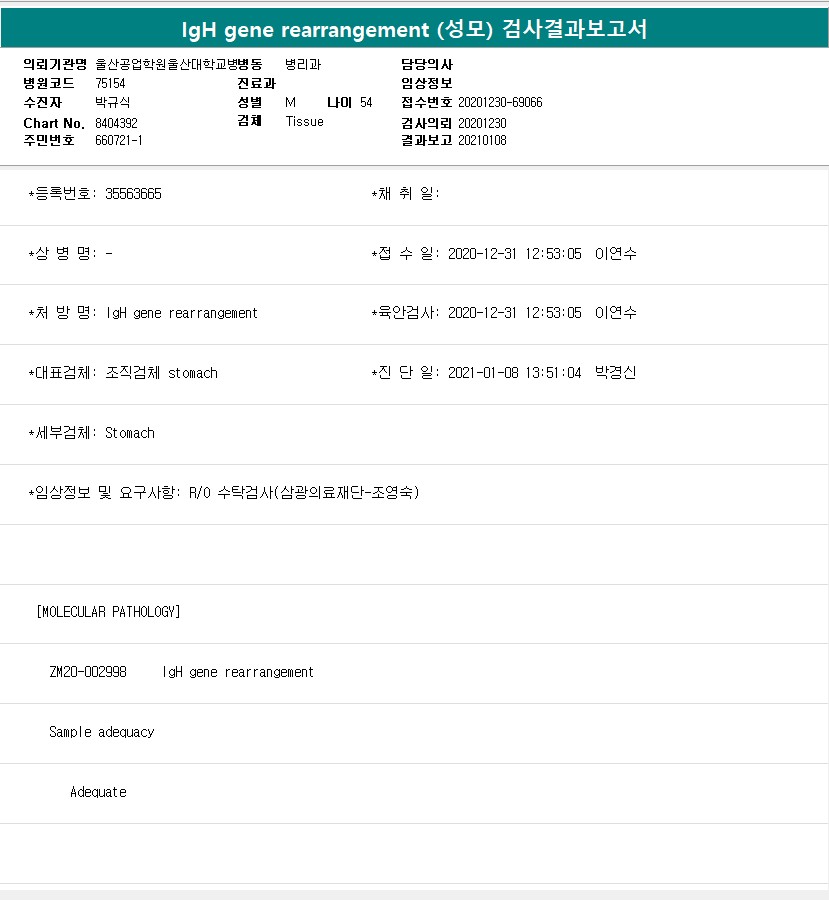 IgH gene rearrangement (성모) 검사결과보고서

의뢰기관명 울산공업학원울산대학교병병동 병리과
병원코드 75154
수진자 박규식
Chart No. 8404392
주민번호 660721-1
진료과
성별 M 나이 54
검체 Tissue
담당의사
임상정보
접수번호 20201230-69066
검사의뢰 20201230
결과보고 20210108

*등록번호: 35563665
*채 취 일:

*상 병 명: -
*접 수 일: 2020-12-31 12:53:05 이연수

*처 방 명: IgH gene rearrangement
*육안검사: 2020-12-31 12:53:05 이연수

*대표검체: 조직검체 stomach
*진 단 일: 2021-01-08 13:51:04 박경신

*세부검체: Stomach

*임상정보 및 요구사항: R/O 수탁검사(삼광의료재단-조영숙)

[MOLECULAR PATHOLOGY]

ZM20-002998 IgH gene rearrangement

Sample adequacy

Adequate